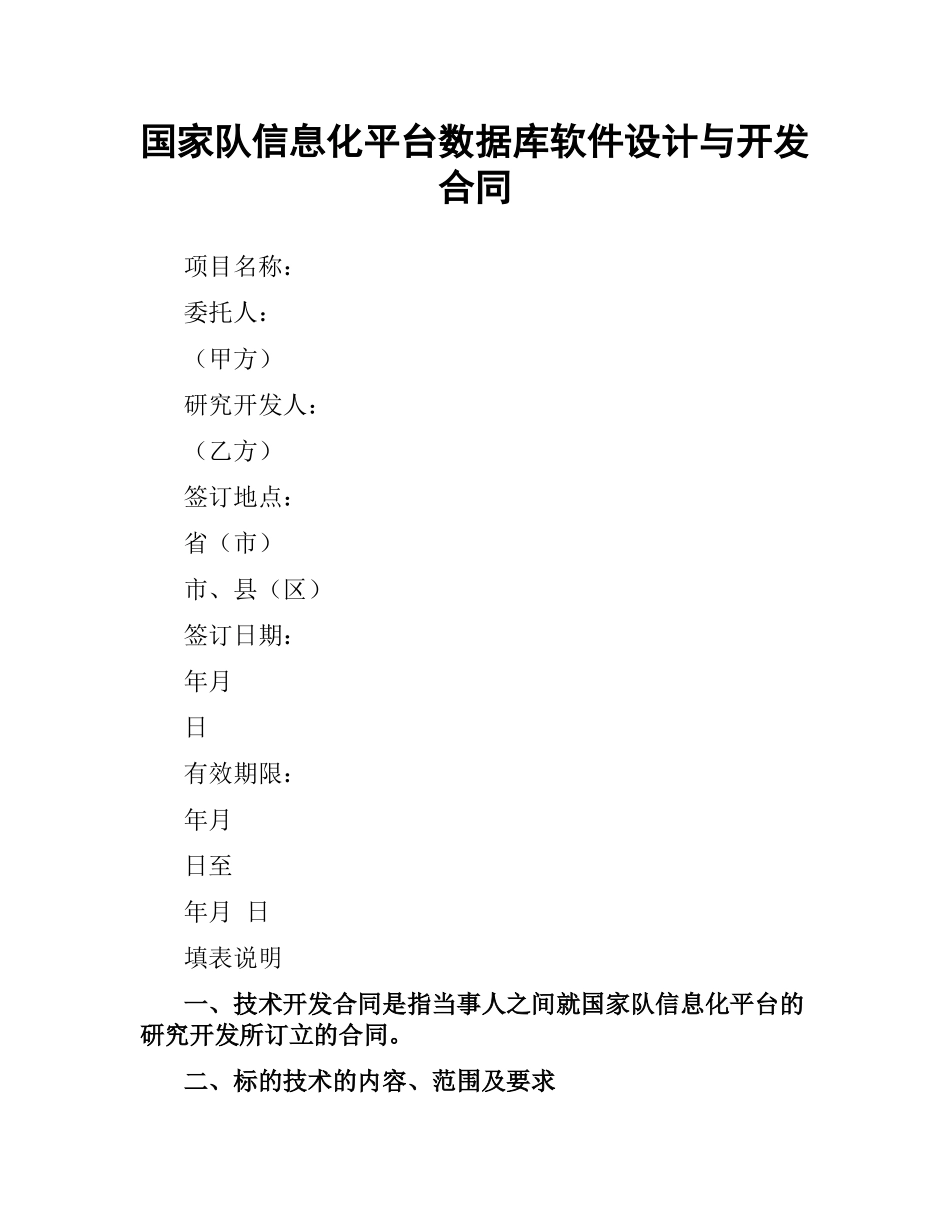 国家队信息化平台数据库软件设计与开发合同

项目名称：

委托人：

（甲方）

研究开发人：

（乙方）

签订地点：

省（市）

市、县（区）

签订日期：

年月

日

有效期限：

年月

日至

年月 日

填表说明

一、技术开发合同是指当事人之间就国家队信息化平台的研究开发所订立的合同。

二、标的技术的内容、范围及要求